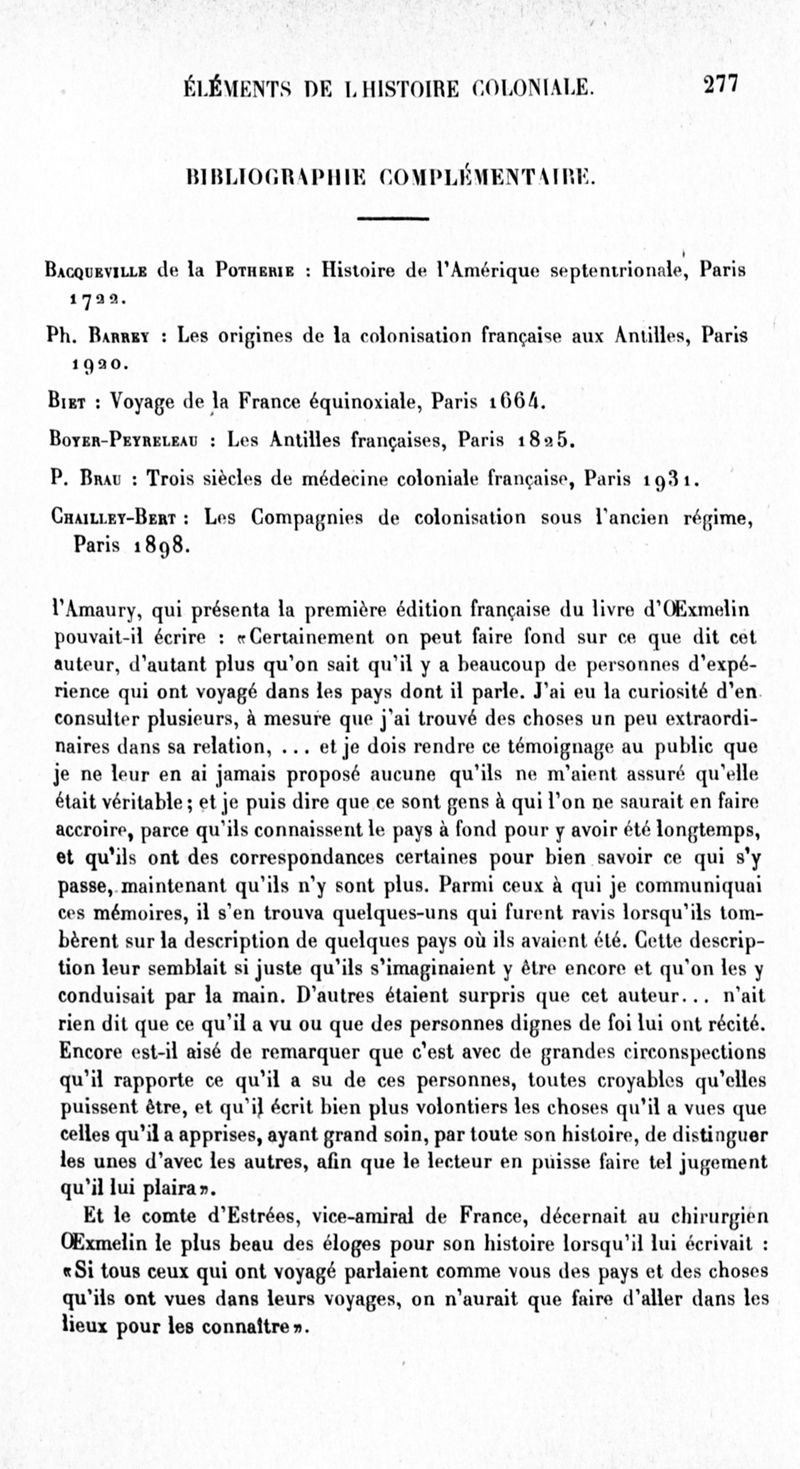 ÉLÉMENTS DE L'HISTOIRE COLONIALE. 277

BIBLIOGRAPHIE COMPLÉMENTAIRE.

Bacqueville de la Potherie : Histoire de l'Amérique septentrionale, Paris 1722.

Ph. Barrey : Les origines de la colonisation française aux Antilles, Paris 1920.

Biet : Voyage de la France équinoxiale, Paris 1664.

Boyer-Peyreleau : Les Antilles françaises, Paris 1825.

P. Brau : Trois siècles de médecine coloniale française, Paris 1931.

Chailley-Bert : Les Compagnies de colonisation sous l'ancien régime, Paris 1898.

l'Amaury, qui présenta la première édition française du livre d'Œxmelin pouvait-il écrire : «Certainement on peut faire fond sur ce que dit cet auteur, d'autant plus qu'on sait qu'il y a beaucoup de personnes d'expérience qui ont voyagé dans les pays dont il parle. J'ai eu la curiosité d'en consulter plusieurs, à mesure que j'ai trouvé des choses un peu extraordinaires dans sa relation, ... et je dois rendre ce témoignage au public que je ne leur en ai jamais proposé aucune qu'ils ne m'aient assuré qu'elle était véritable; et je puis dire que ce sont gens à qui l'on ne saurait en faire accroire, parce qu'ils connaissent le pays à fond pour y avoir été longtemps, et qu'ils ont des correspondances certaines pour bien savoir ce qui s'y passe, maintenant qu'ils n'y sont plus. Parmi ceux à qui je communiquai ces mémoires, il s'en trouva quelques-uns qui furent ravis lorsqu'ils tombèrent sur la description de quelques pays où ils avaient été. Cette description leur semblait si juste qu'ils s'imaginaient y être encore et qu'on les y conduisait par la main. D'autres étaient surpris que cet auteur... n'ait rien dit que ce qu'il a vu ou que des personnes dignes de foi lui ont récité. Encore est-il aisé de remarquer que c'est avec de grandes circonspections qu'il rapporte ce qu'il a su de ces personnes, toutes croyables qu'elles puissent être, et qu'il écrit bien plus volontiers les choses qu'il a vues que celles qu'il a apprises, ayant grand soin, par toute son histoire, de distinguer les unes d'avec les autres, afin que le lecteur en puisse faire tel jugement qu'il lui plaira».

Et le comte d'Estrées, vice-amiral de France, décernait au chirurgien Œxmelin le plus beau des éloges pour son histoire lorsqu'il lui écrivait : «Si tous ceux qui ont voyagé parlaient comme vous des pays et des choses qu'ils ont vues dans leurs voyages, on n'aurait que faire d'aller dans les lieux pour les connaître».